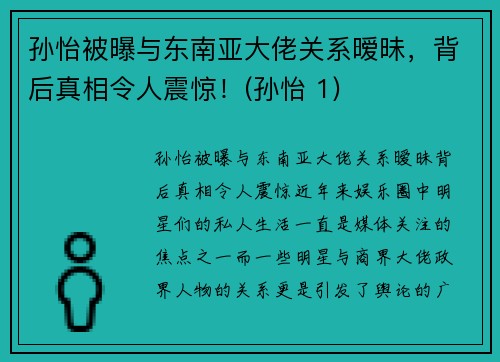 孙怡被曝与东南亚大佬关系暧昧，背后真相令人震惊！(孙怡 1)

孙怡被曝与东南亚大佬关系暧昧背后真相令人震惊近年来娱乐圈中明星们的私人生活一直是媒体关注的焦点之一而一些明星与商界大佬政界人物的关系更是引发了舆论的广